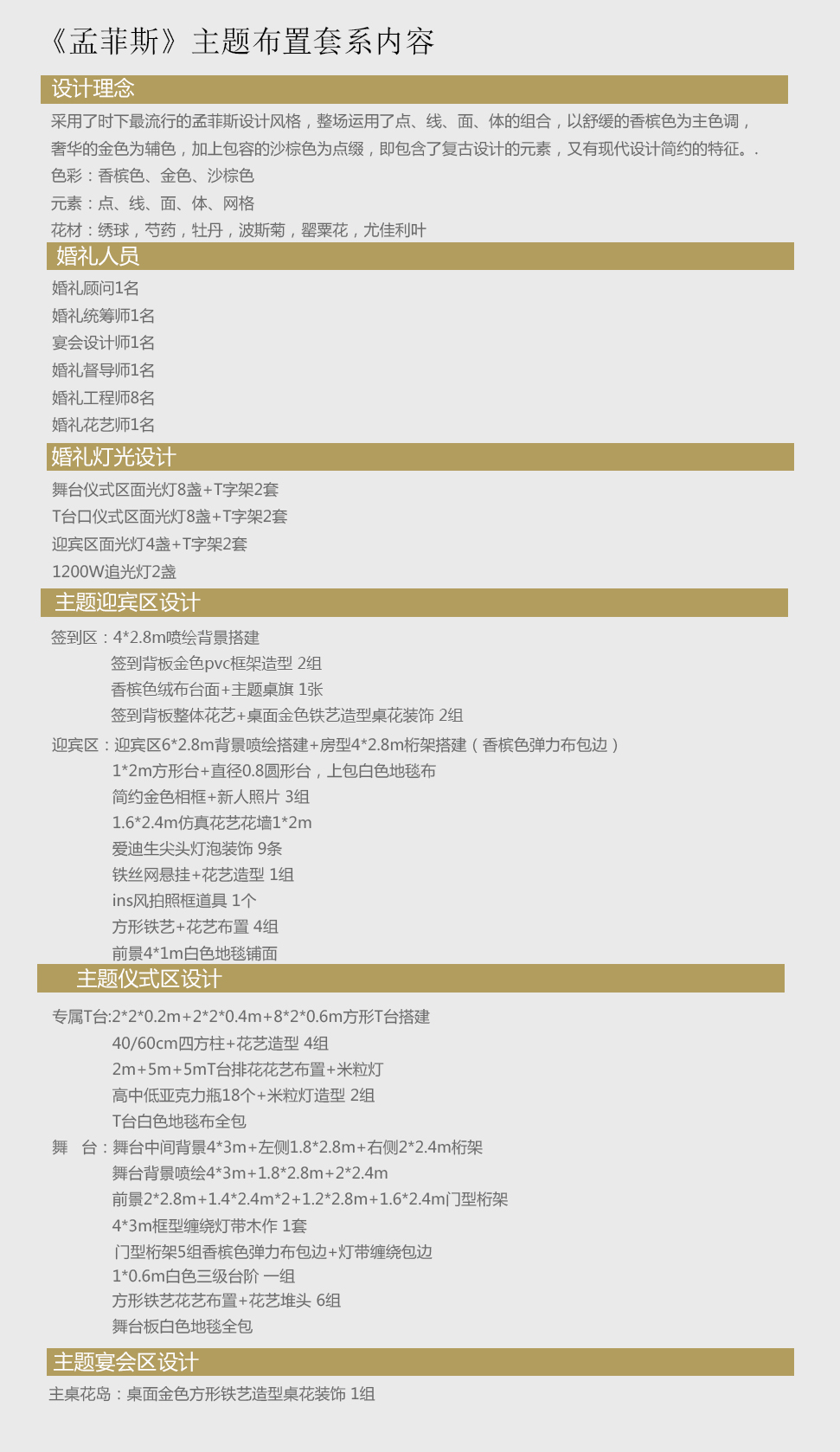 《孟菲斯》主题布置套系内容

设计理念

采用了时下最流行的孟菲斯设计风格，整场运用了点、线、面、体的组合，以舒缓的香槟色为主色调，奢华的金色为辅色，加上包容的沙棕色为点缀，即包含了复古设计的元素，又有现代设计简约的特征。.
色彩：香槟色、金色、沙棕色
元素：点、线、面、体、网格
花材：绣球，芍药，牡丹，波斯菊，罂粟花，尤佳利叶

婚礼人员

婚礼顾问1名
婚礼统筹师1名
宴会设计师1名
婚礼督导师1名
婚礼工程师8名
婚礼花艺师1名

婚礼灯光设计

舞台仪式区面光灯8盏+T字架2套
T台口仪式区面光灯8盏+T字架2套
迎宾区面光灯4盏+T字架2套
1200W追光灯2盏

主题迎宾区设计

签到区：4*2.8m喷绘背景搭建
签到背板金色pvc框架造型 2组
香槟色绒布台面+主题桌旗 1张
签到背板整体花艺+桌面金色铁艺造型桌花装饰 2组
迎宾区：迎宾区6*2.8m背景喷绘搭建+房型4*2.8m桁架搭建（香槟色弹力布包边）
1*2m方形台+直径0.8圆形台，上包白色地毯布
简约金色相框+新人照片 3组
1.6*2.4m仿真花艺花墙1*2m
爱迪生尖头灯泡装饰 9条
铁丝网悬挂+花艺造型 1组
ins风拍照框道具 1个
方形铁艺+花艺布置 4组
前景4*1m白色地毯铺面

主题仪式区设计

专属T台:2*2*0.2m+2*2*0.4m+8*2*0.6m方形T台搭建
40/60cm四方柱+花艺造型 4组
2m+5m+5mT台排花花艺布置+米粒灯
高中低亚克力瓶18个+米粒灯造型 2组
T台白色地毯布全包
舞 台：舞台中间背景4*3m+左侧1.8*2.8m+右侧2*2.4m桁架
舞台背景喷绘4*3m+1.8*2.8m+2*2.4m
前景2*2.8m+1.4*2.4m*2+1.2*2.8m+1.6*2.4m门型桁架
4*3m框型缠绕灯带木作 1套
门型桁架5组香槟色弹力布包边+灯带缠绕包边
1*0.6m白色三级台阶 一组
方形铁艺花艺布置+花艺堆头 6组
舞台板白色地毯全包

主题宴会区设计

主桌花岛：桌面金色方形铁艺造型桌花装饰 1组